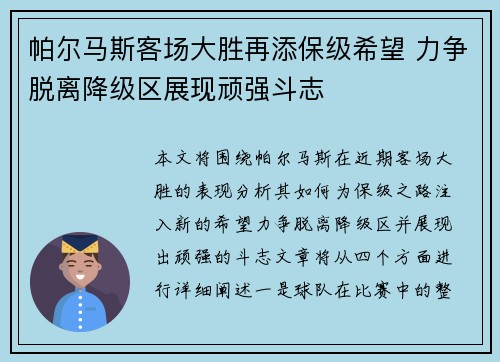 帕尔马斯客场大胜再添保级希望 力争脱离降级区展现顽强斗志

本文将围绕帕尔马斯在近期客场大胜的表现分析其如何为保级之路注入新的希望力争脱离降级区并展现出顽强的斗志文章将从四个方面进行详细阐述一是球队在比赛中的整